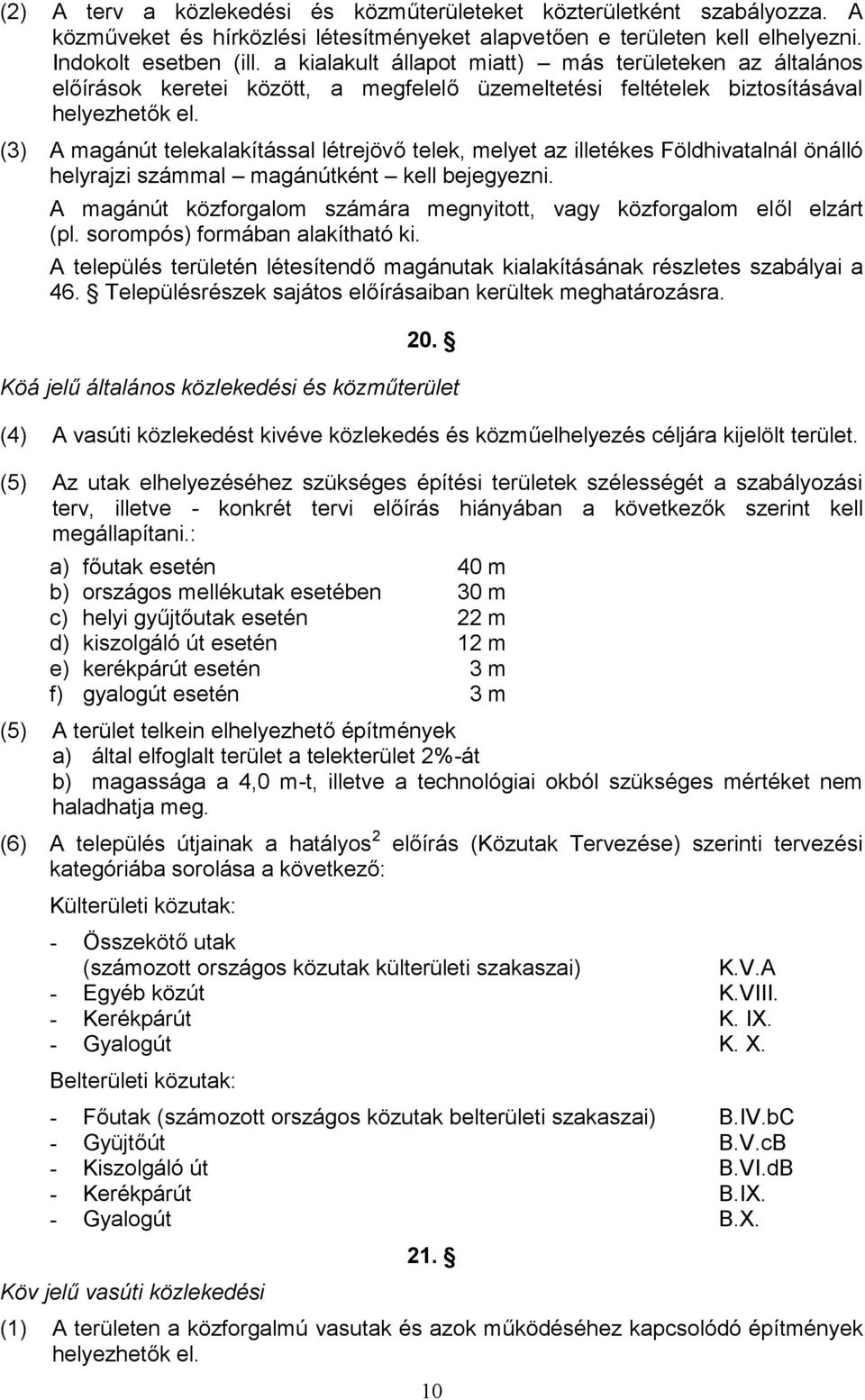 (2) A terv a közlekedési és közműterületeket közterületként szabályozza. A közműveket és hírközlési létesítményeket alapvetően e területen kell elhelyezni. Indokolt esetben (ill. a kialakult állapot miatt) – más területeken az általános előírások keretei között, a megfelelő üzemeltetési feltételek biztosításával helyezhetők el.

(3) A magánút telekalakítással létrejövő telek, melyet az illetékes Földhivatalnál önálló helyrajzi számmal – magánútként – kell bejegyezni.

A magánút közforgalom számára megnyitott, vagy közforgalom elől elzárt (pl. sorompós) formában alakítható ki.

A település területén létesítendő magánutak kialakításának részletes szabályai a 46. § Településrészek sajátos előírásaiban kerültek meghatározásra.

20. §

Köá jelű általános közlekedési és közműterület

(4) A vasúti közlekedést kivéve közlekedés és közműelhelyezés céljára kijelölt terület.

(5) Az utak elhelyezéséhez szükséges építési területek szélességét a szabályozási terv, illetve - konkrét tervi előírás hiányában a következők szerint kell megállapítani.:

a) főutak esetén 40 m
b) országos mellékutak esetében 30 m
c) helyi gyűjtőutak esetén 22 m
d) kiszolgáló út esetén 12 m
e) kerékpárút esetén 3 m
f) gyalogút esetén 3 m

(5) A terület telkein elhelyezhető építmények
a) által elfoglalt terület a telekterület 2%-át
b) magassága a 4,0 m-t, illetve a technológiai okból szükséges mértéket nem haladhatja meg.

(6) A település útjainak a hatályos$^2$ előírás (Közutak Tervezése) szerinti tervezési kategóriába sorolása a következő:

Külterületi közutak:

- Összekötő utak (számozott országos közutak külterületi szakaszai) K.V.A
- Egyéb közút K.VIII.
- Kerékpárút K. IX.
- Gyalogút K. X.

Belterületi közutak:

- Főutak (számozott országos közutak belterületi szakaszai) B.IV.bC
- Gyüjtőút B.V.cB
- Kiszolgáló út B.VI.dB
- Kerékpárút B.IX.
- Gyalogút B.X.

21. §

Köv jelű vasúti közlekedési

(1) A területen a közforgalmú vasutak és azok működéséhez kapcsolódó építmények helyezhetők el.

10